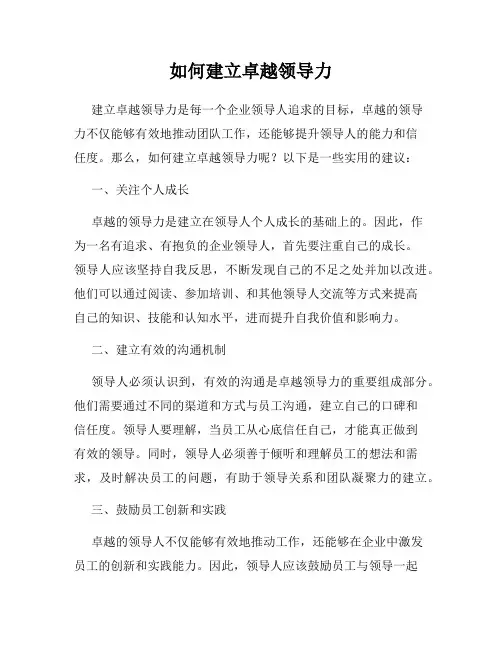 如何建立卓越领导力

建立卓越领导力是每一个企业领导人追求的目标，卓越的领导力不仅能够有效地推动团队工作，还能够提升领导人的能力和信任度。那么，如何建立卓越领导力呢？以下是一些实用的建议：

一、关注个人成长

卓越的领导力是建立在领导人个人成长的基础上的。因此，作为一名有追求、有抱负的企业领导人，首先要注重自己的成长。领导人应该坚持自我反思，不断发现自己的不足之处并加以改进。他们可以通过阅读、参加培训、和其他领导人交流等方式来提高自己的知识、技能和认知水平，进而提升自我价值和影响力。

二、建立有效的沟通机制

领导人必须认识到，有效的沟通是卓越领导力的重要组成部分。他们需要通过不同的渠道和方式与员工沟通，建立自己的口碑和信任度。领导人要理解，当员工从心底信任自己，才能真正做到有效的领导。同时，领导人必须善于倾听和理解员工的想法和需求，及时解决员工的问题，有助于领导关系和团队凝聚力的建立。

三、鼓励员工创新和实践

卓越的领导人不仅能够有效地推动工作，还能够在企业中激发员工的创新和实践能力。因此，领导人应该鼓励员工与领导一起